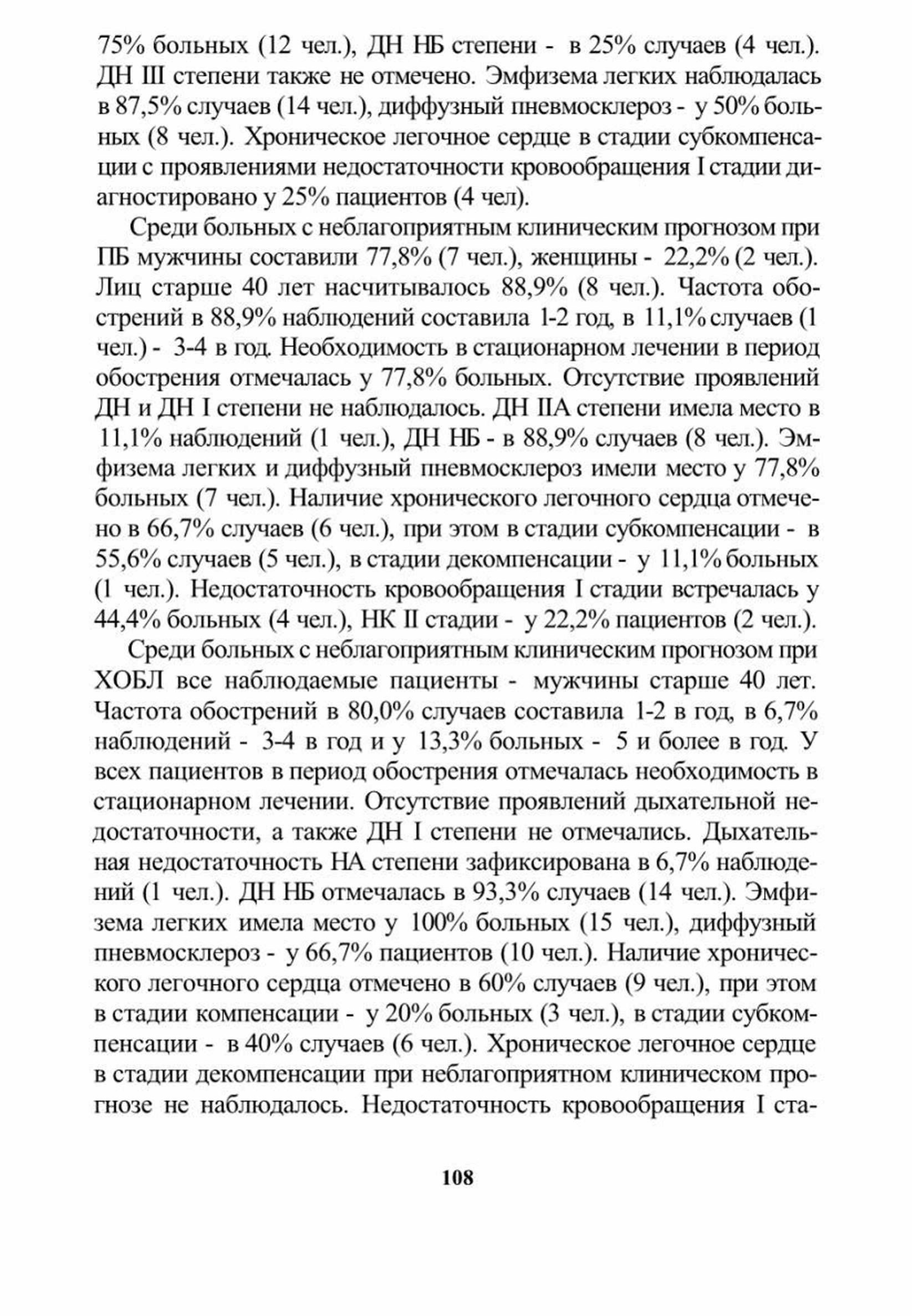 75% больных (12 чел.), ДН НБ степени - в 25% случаев (4 чел.). ДН III степени также не отмечено. Эмфизема легких наблюдалась в 87,5% случаев (14 чел.), диффузный пневмосклероз - у 50% больных (8 чел.). Хроническое легочное сердце в стадии субкомпенсации с проявлениями недостаточности кровообращения I стадии диагностировано у 25% пациентов (4 чел).

Среди больных с неблагоприятным клиническим прогнозом при ПБ мужчины составили 77,8% (7 чел.), женщины - 22,2% (2 чел.). Лиц старше 40 лет насчитывалось 88,9% (8 чел.). Частота обострений в 88,9% наблюдений составила 1-2 год, в 11,1% случаев (1 чел.) - 3-4 в год. Необходимость в стационарном лечении в период обострения отмечалась у 77,8% больных. Отсутствие проявлений ДН и ДН I степени не наблюдалось. ДН IIА степени имела место в 11,1% наблюдений (1 чел.), ДН НБ - в 88,9% случаев (8 чел.). Эмфизема легких и диффузный пневмосклероз имели место у 77,8% больных (7 чел.). Наличие хронического легочного сердца отмечено в 66,7% случаев (6 чел.), при этом в стадии субкомпенсации - в 55,6% случаев (5 чел.), в стадии декомпенсации - у 11,1% больных (1 чел.). Недостаточность кровообращения I стадии встречалась у 44,4% больных (4 чел.), НК II стадии - у 22,2% пациентов (2 чел.).

Среди больных с неблагоприятным клиническим прогнозом при ХОБЛ все наблюдаемые пациенты - мужчины старше 40 лет. Частота обострений в 80,0% случаев составила 1-2 в год, в 6,7% наблюдений - 3-4 в год и у 13,3% больных - 5 и более в год. У всех пациентов в период обострения отмечалась необходимость в стационарном лечении. Отсутствие проявлений дыхательной недостаточности, а также ДН I степени не отмечались. Дыхательная недостаточность НА степени зафиксирована в 6,7% наблюдений (1 чел.). ДН НБ отмечалась в 93,3% случаев (14 чел.). Эмфизема легких имела место у 100% больных (15 чел.), диффузный пневмосклероз - у 66,7% пациентов (10 чел.). Наличие хронического легочного сердца отмечено в 60% случаев (9 чел.), при этом в стадии компенсации - у 20% больных (3 чел.), в стадии субкомпенсации - в 40% случаев (6 чел.). Хроническое легочное сердце в стадии декомпенсации при неблагоприятном клиническом прогнозе не наблюдалось. Недостаточность кровообращения I ста-

108